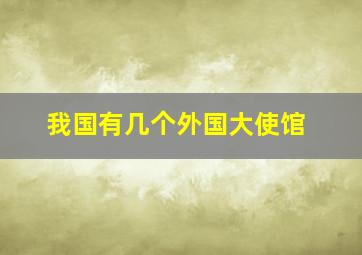 我国有几个外国大使馆